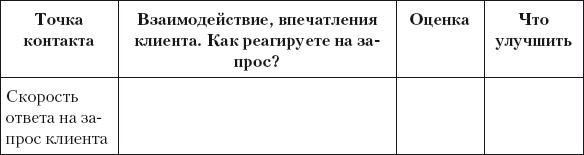 | Точка контакта | Взаимодействие, впечатления клиента. Как реагируете на запрос? | Оценка | Что улучшить |
|---|---|---|---|
| Скорость ответа на запрос клиента | | | |